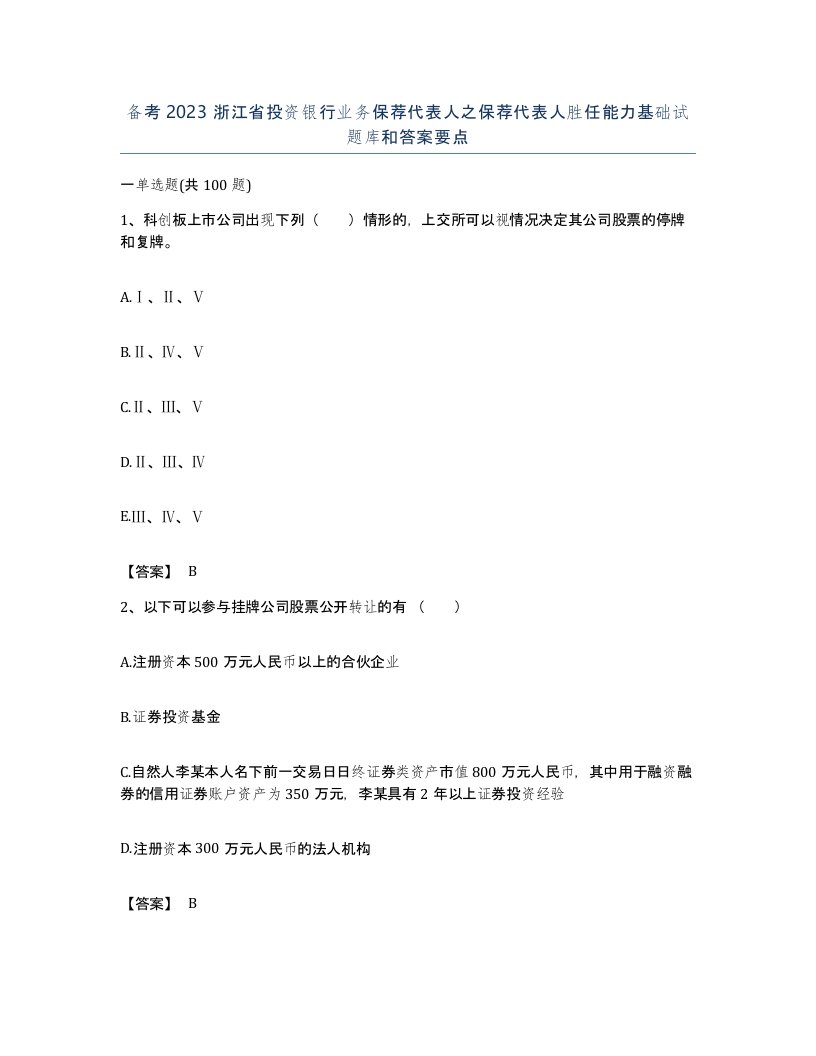 备考2023浙江省投资银行业务保荐代表人之保荐代表人胜任能力基础试题库和答案要点

一单选题(共100题)

1、科创板上市公司出现下列（　）情形的，上交所可以视情况决定其公司股票的停牌和复牌。

A.Ⅰ、Ⅱ、Ⅴ

B.Ⅱ、Ⅳ、Ⅴ

C.Ⅱ、Ⅲ、Ⅴ

D.Ⅱ、Ⅲ、Ⅳ

E.Ⅲ、Ⅳ、Ⅴ

【答案】 B

2、以下可以参与挂牌公司股票公开转让的有（　）

A.注册资本500万元人民币以上的合伙企业

B.证券投资基金

C.自然人李某本人名下前一交易日日终证券类资产市值800万元人民币，其中用于融资融券的信用证券账户资产为350万元，李某具有2年以上证券投资经验

D.注册资本300万元人民币的法人机构

【答案】 B